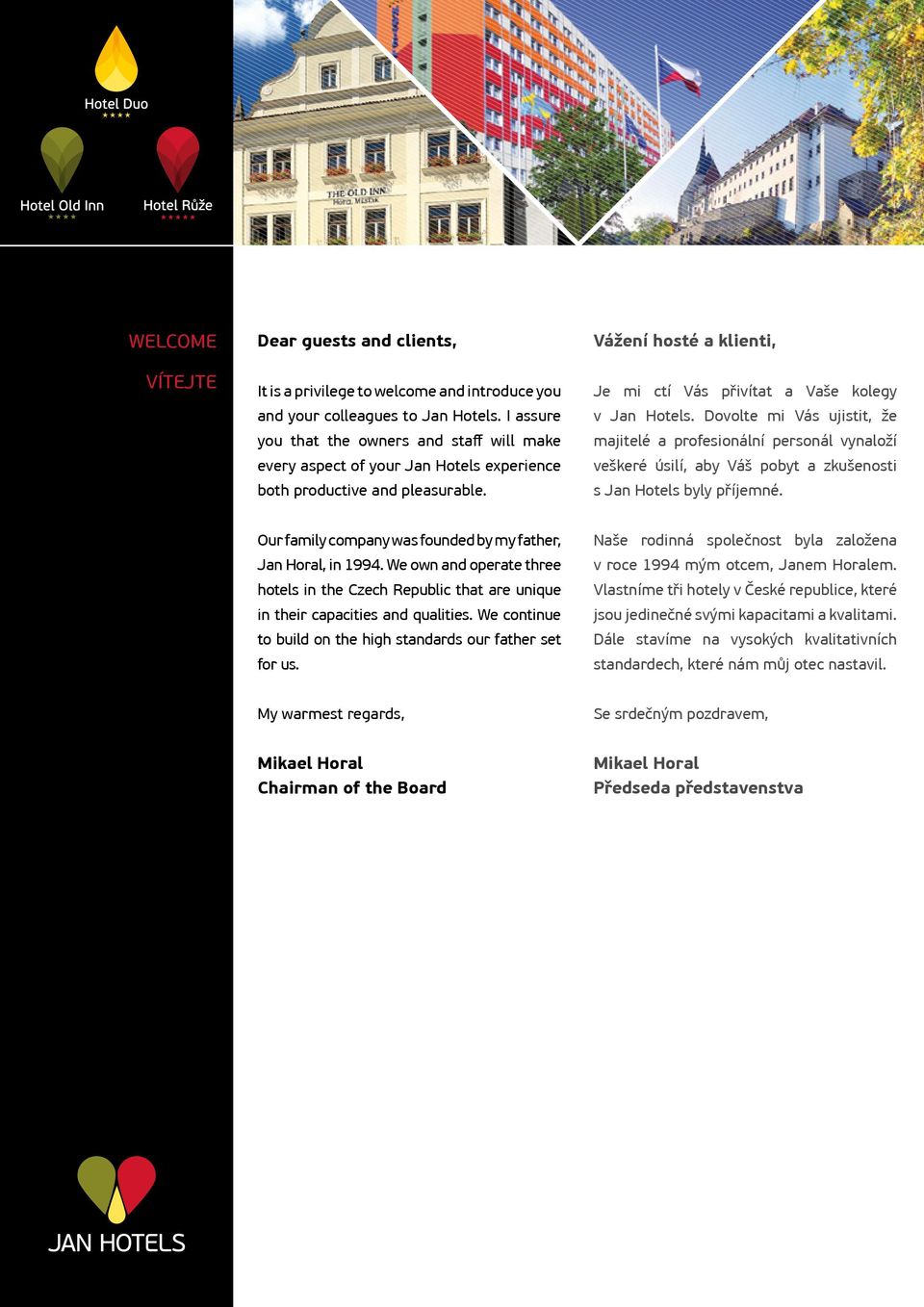 Hotel Duo
★★★★

Hotel Old Inn
★★★★

Hotel Růže
★★★★★

THE OLD INN
HOTEL MĚSTSK

WELCOME

VÍTEJTE

Dear guests and clients,

It is a privilege to welcome and introduce you and your colleagues to Jan Hotels. I assure you that the owners and staff will make every aspect of your Jan Hotels experience both productive and pleasurable.

Our family company was founded by my father, Jan Horal, in 1994. We own and operate three hotels in the Czech Republic that are unique in their capacities and qualities. We continue to build on the high standards our father set for us.

My warmest regards,

Mikael Horal
Chairman of the Board

Vážení hosté a klienti,

Je mi ctí Vás přivítat a Vaše kolegy v Jan Hotels. Dovolte mi Vás ujistit, že majitelé a profesionální personál vynaloží veškeré úsilí, aby Váš pobyt a zkušenosti s Jan Hotels byly příjemné.

Naše rodinná společnost byla založena v roce 1994 mým otcem, Janem Horalem. Vlastníme tři hotely v České republice, které jsou jedinečné svými kapacitami a kvalitami. Dále stavíme na vysokých kvalitativních standardech, které nám můj otec nastavil.

Se srdečným pozdravem,

Mikael Horal
Předseda představenstva

JAN HOTELS